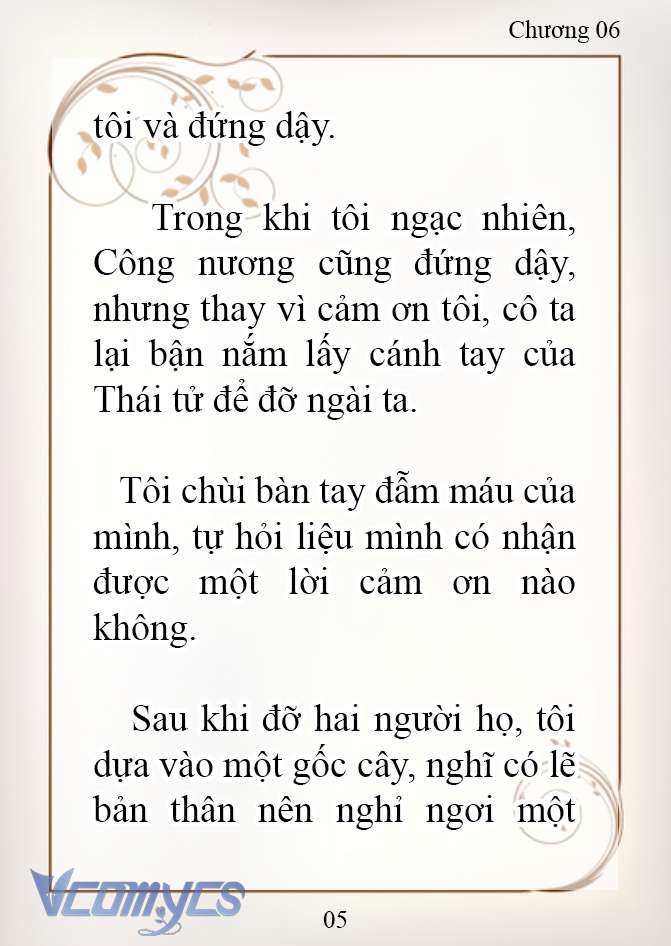 Chương 06

tôi và đứng dậy.

Trong khi tôi ngạc nhiên, Công nương cũng đứng dậy, nhưng thay vì cảm ơn tôi, cô ta lại bận nắm lấy cánh tay của Thái tử để đỡ ngài ta.

Tôi chùi bàn tay đẫm máu của mình, tự hỏi liệu mình có nhận được một lời cảm ơn nào không.

Sau khi đỡ hai người họ, tôi dựa vào một gốc cây, nghĩ có lẽ bản thân nên nghỉ ngơi một

Vcomycs

05